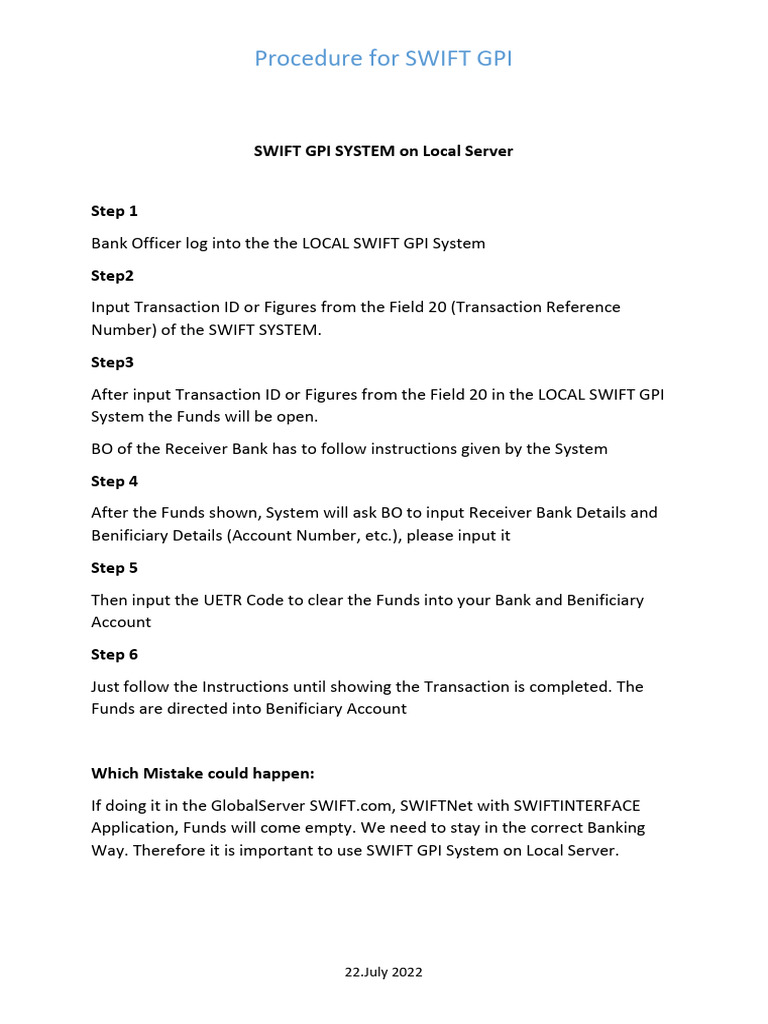 Procedure for SWIFT GPI

SWIFT GPI SYSTEM on Local Server

Step 1

Bank Officer log into the the LOCAL SWIFT GPI System

Step2

Input Transaction ID or Figures from the Field 20 (Transaction Reference Number) of the SWIFT SYSTEM.

Step3

After input Transaction ID or Figures from the Field 20 in the LOCAL SWIFT GPI System the Funds will be open.

BO of the Receiver Bank has to follow instructions given by the System

Step 4

After the Funds shown, System will ask BO to input Receiver Bank Details and Benificiary Details (Account Number, etc.), please input it

Step 5

Then input the UETR Code to clear the Funds into your Bank and Benificiary Account

Step 6

Just follow the Instructions until showing the Transaction is completed. The Funds are directed into Benificiary Account

Which Mistake could happen:

If doing it in the GlobalServer SWIFT.com, SWIFTNet with SWIFTINTERFACE Application, Funds will come empty. We need to stay in the correct Banking Way. Therefore it is important to use SWIFT GPI System on Local Server.

22.July 2022